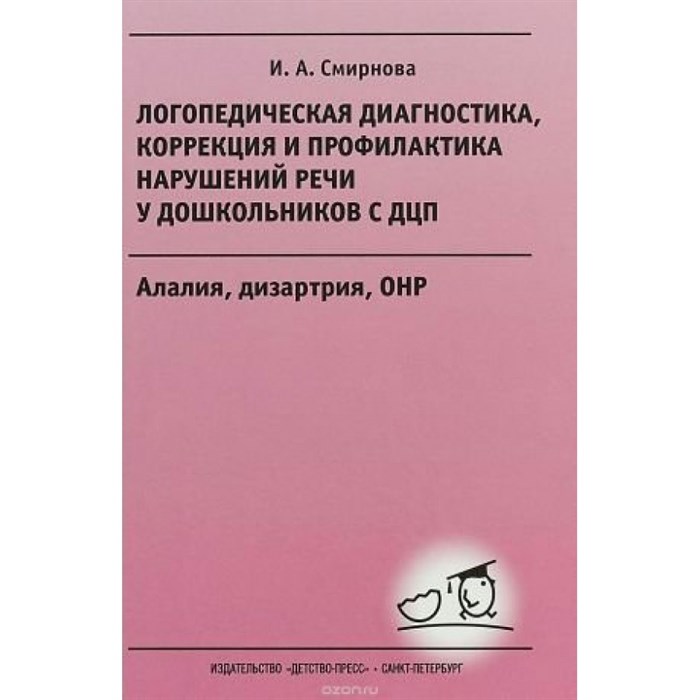 И. А. Смирнова

ЛОГОПЕДИЧЕСКАЯ ДИАГНОСТИКА, КОРРЕКЦИЯ И ПРОФИЛАКТИКА НАРУШЕНИЙ РЕЧИ У ДОШКОЛЬНИКОВ С ДЦП

Алалия, дизартрия, ОНР

ИЗДАТЕЛЬСТВО «ДЕТСТВО-ПРЕСС» • САНКТ-ПЕТЕРБУРГ

ozon.ru